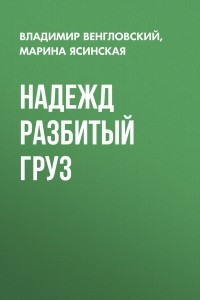 ВЛАДИМИР ВЕНГЛОВСКИЙ, МАРИНА ЯСИНСКАЯ

НАДЕЖД РАЗБИТЫЙ ГРУЗ